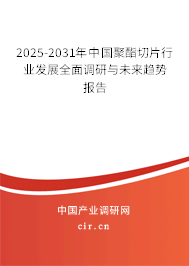 2025-2031年中国聚酯切片行业发展全面调研与未来趋势报告

中国产业调研网
cir.cn